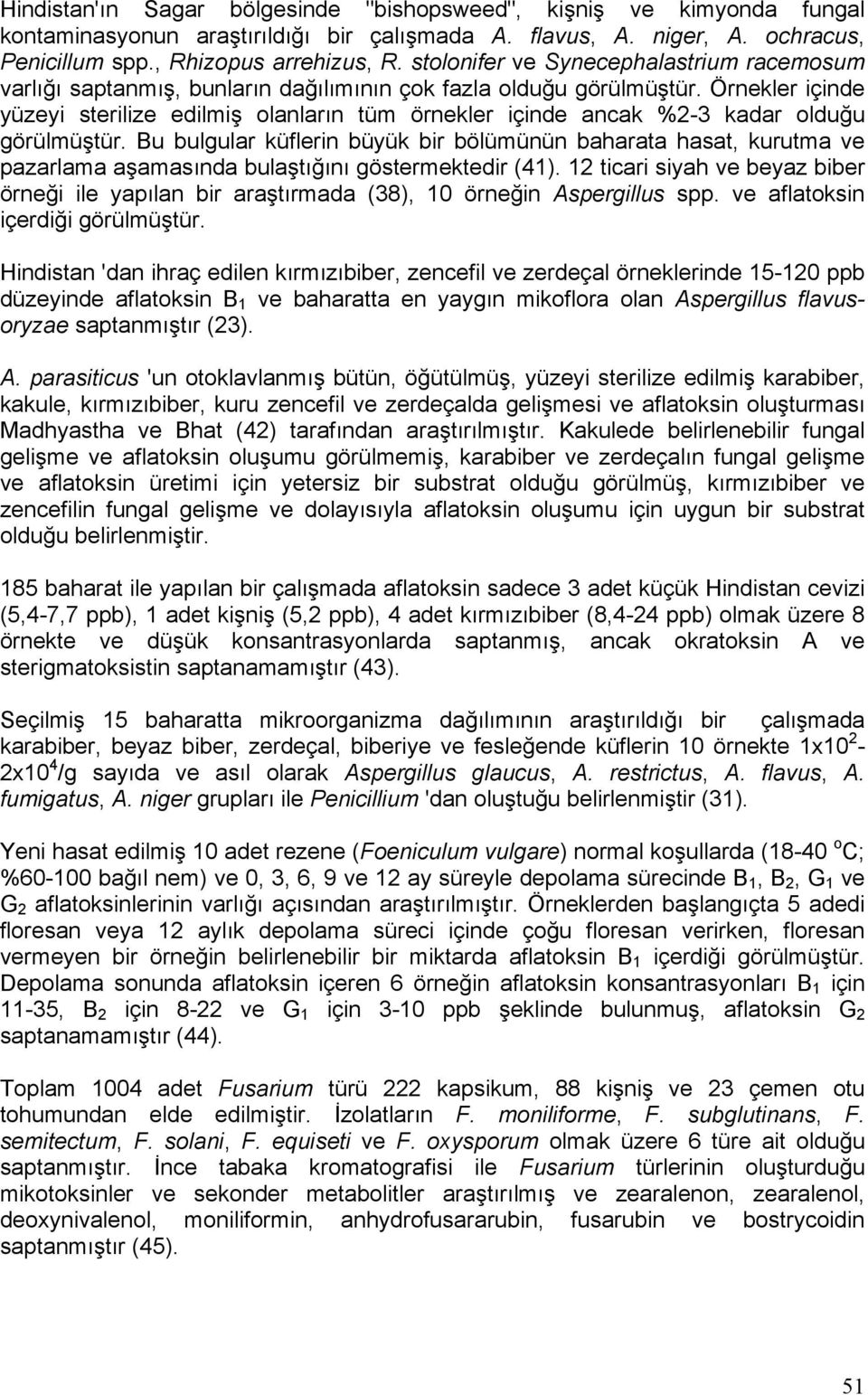 Hindistan'ın Sagar bölgesinde "bishopsweed", kişniş ve kimyonda fungal kontaminasyonun araştırıldığı bir çalışmada A. flavus, A. niger, A. ochracus, Penicillum spp., Rhizopus arrehizus, R. stolonifer ve Synecephalastrium racemosum varlığı saptanmış, bunların dağılımının çok fazla olduğu görülmüştür. Örnekler içinde yüzeyi sterilize edilmiş olanların tüm örnekler içinde ancak %2-3 kadar olduğu görülmüştür. Bu bulgular küflerin büyük bir bölümünün baharata hasat, kurutma ve pazarlama aşamasında bulaştığını göstermektedir (41). 12 ticari siyah ve beyaz biber örneği ile yapılan bir araştırmada (38), 10 örneğin Aspergillus spp. ve aflatoksin içerdiği görülmüştür.

Hindistan 'dan ihraç edilen kırmızıbiber, zencefil ve zerdeçal örneklerinde 15-120 ppb düzeyinde aflatoksin $B_1$ ve baharatta en yaygın mikoflora olan Aspergillus flavus-oryzae saptanmıştır (23).

A. parasiticus 'un otoklavlanmış bütün, öğütülmüş, yüzeyi sterilize edilmiş karabiber, kakule, kırmızıbiber, kuru zencefil ve zerdeçalda gelişmesi ve aflatoksin oluşturması Madhyastha ve Bhat (42) tarafından araştırılmıştır. Kakulede belirlenebilir fungal gelişme ve aflatoksin oluşumu görülmemiş, karabiber ve zerdeçalın fungal gelişme ve aflatoksin üretimi için yetersiz bir substrat olduğu görülmüş, kırmızıbiber ve zencefilin fungal gelişme ve dolayısıyla aflatoksin oluşumu için uygun bir substrat olduğu belirlenmiştir.

185 baharat ile yapılan bir çalışmada aflatoksin sadece 3 adet küçük Hindistan cevizi (5,4-7,7 ppb), 1 adet kişniş (5,2 ppb), 4 adet kırmızıbiber (8,4-24 ppb) olmak üzere 8 örnekte ve düşük konsantrasyonlarda saptanmış, ancak okratoksin A ve sterigmatoksistin saptanamamıştır (43).

Seçilmiş 15 baharatta mikroorganizma dağılımının araştırıldığı bir çalışmada karabiber, beyaz biber, zerdeçal, biberiye ve fesleğende küflerin 10 örnekte $1x10^2$-$2x10^4$/g sayıda ve asıl olarak Aspergillus glaucus, A. restrictus, A. flavus, A. fumigatus, A. niger grupları ile Penicillium 'dan oluştuğu belirlenmiştir (31).

Yeni hasat edilmiş 10 adet rezene (Foeniculum vulgare) normal koşullarda (18-40 $^oC$; %60-100 bağıl nem) ve 0, 3, 6, 9 ve 12 ay süreyle depolama sürecinde $B_1$, $B_2$, $G_1$ ve $G_2$ aflatoksinlerinin varlığı açısından araştırılmıştır. Örneklerden başlangıçta 5 adedi floresan veya 12 aylık depolama süreci içinde çoğu floresan verirken, floresan vermeyen bir örneğin belirlenebilir bir miktarda aflatoksin $B_1$ içerdiği görülmüştür. Depolama sonunda aflatoksin içeren 6 örneğin aflatoksin konsantrasyonları $B_1$ için 11-35, $B_2$ için 8-22 ve $G_1$ için 3-10 ppb şeklinde bulunmuş, aflatoksin $G_2$ saptanamamıştır (44).

Toplam 1004 adet Fusarium türü 222 kapsikum, 88 kişniş ve 23 çemen otu tohumundan elde edilmiştir. İzolatların F. moniliforme, F. subglutinans, F. semitectum, F. solani, F. equiseti ve F. oxysporum olmak üzere 6 türe ait olduğu saptanmıştır. İnce tabaka kromatografisi ile Fusarium türlerinin oluşturduğu mikotoksinler ve sekonder metabolitler araştırılmış ve zearalenon, zearalenol, deoxynivalenol, moniliformin, anhydrofusararubin, fusarubin ve bostrycoidin saptanmıştır (45).

51